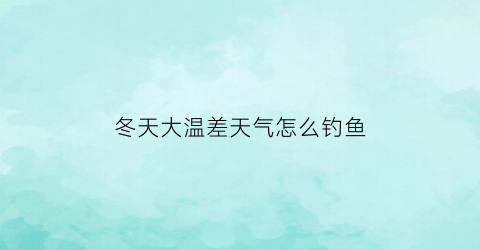 冬天大温差天气怎么钓鱼